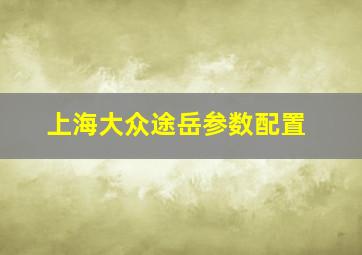 上海大众途岳参数配置